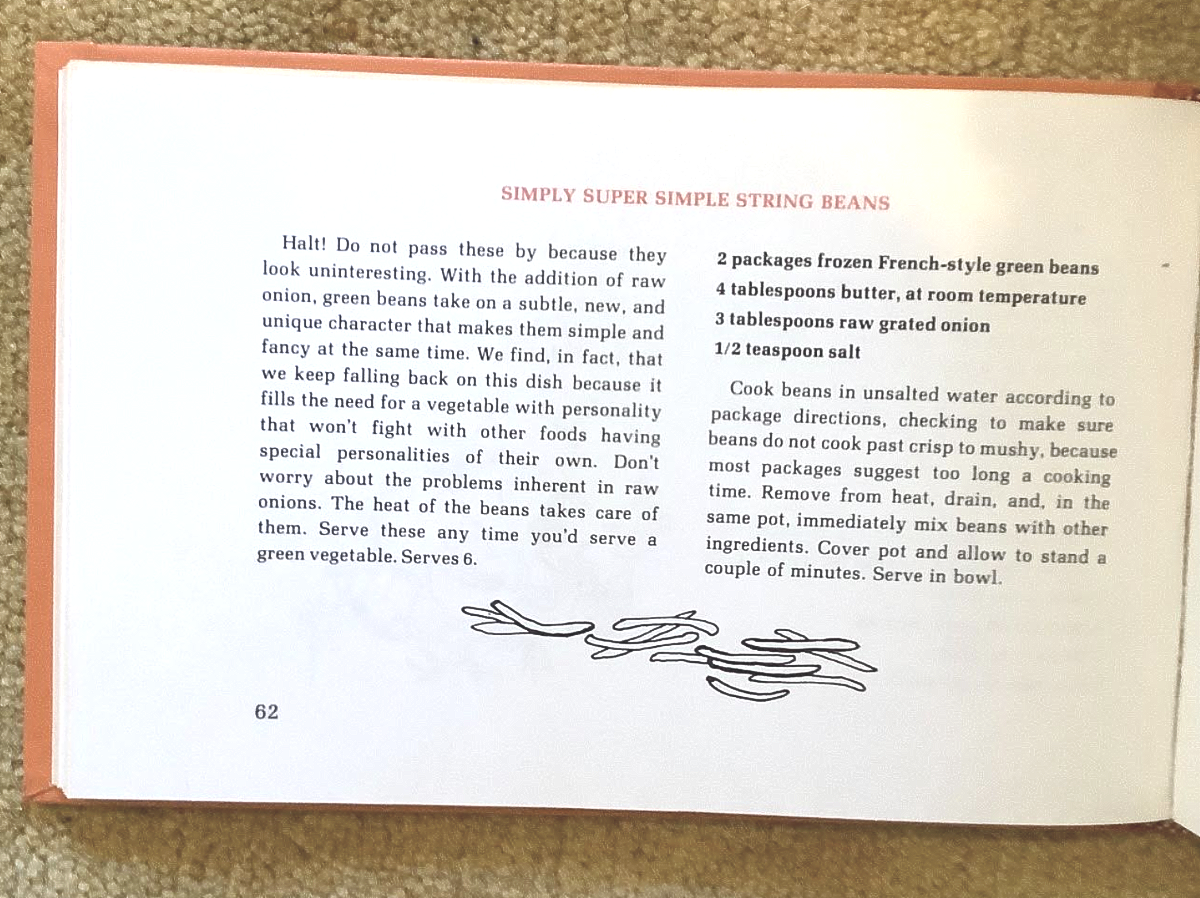 SIMPLY SUPER SIMPLE STRING BEANS

Halt! Do not pass these by because they look uninteresting. With the addition of raw onion, green beans take on a subtle, new, and unique character that makes them simple and fancy at the same time. We find, in fact, that we keep falling back on this dish because it fills the need for a vegetable with personality that won't fight with other foods having special personalities of their own. Don't worry about the problems inherent in raw onions. The heat of the beans takes care of them. Serve these any time you'd serve a green vegetable. Serves 6.

2 packages frozen French-style green beans
4 tablespoons butter, at room temperature
3 tablespoons raw grated onion
1/2 teaspoon salt

Cook beans in unsalted water according to package directions, checking to make sure beans do not cook past crisp to mushy, because most packages suggest too long a cooking time. Remove from heat, drain, and, in the same pot, immediately mix beans with other ingredients. Cover pot and allow to stand a couple of minutes. Serve in bowl.

62